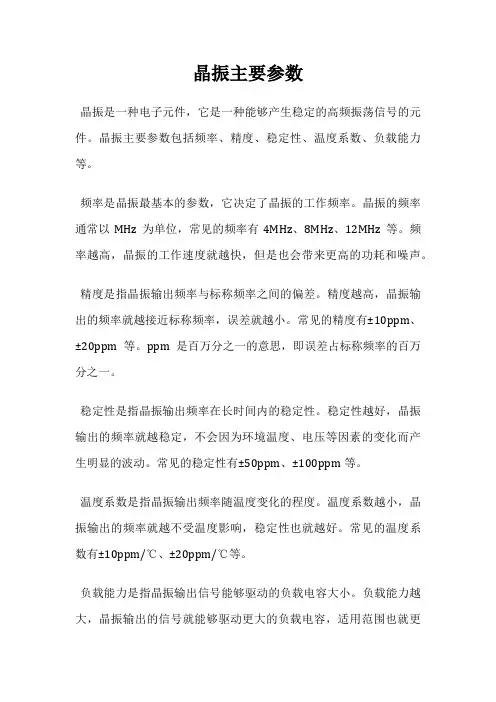 晶振主要参数

晶振是一种电子元件，它是一种能够产生稳定的高频振荡信号的元件。晶振主要参数包括频率、精度、稳定性、温度系数、负载能力等。

频率是晶振最基本的参数，它决定了晶振的工作频率。晶振的频率通常以 MHz 为单位，常见的频率有 4MHz、8MHz、12MHz 等。频率越高，晶振的工作速度就越快，但是也会带来更高的功耗和噪声。

精度是指晶振输出频率与标称频率之间的偏差。精度越高，晶振输出的频率就越接近标称频率，误差就越小。常见的精度有±10ppm、±20ppm 等。ppm 是百万分之一的意思，即误差占标称频率的百万分之一。

稳定性是指晶振输出频率在长时间内的稳定性。稳定性越好，晶振输出的频率就越稳定，不会因为环境温度、电压等因素的变化而产生明显的波动。常见的稳定性有±50ppm、±100ppm 等。

温度系数是指晶振输出频率随温度变化的程度。温度系数越小，晶振输出的频率就越不受温度影响，稳定性也就越好。常见的温度系数有±10ppm/℃、±20ppm/℃等。

负载能力是指晶振输出信号能够驱动的负载电容大小。负载能力越大，晶振输出的信号就能够驱动更大的负载电容，适用范围也就更